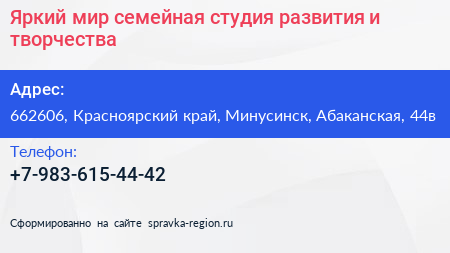 Яркий мир семейная студия развития и творчества

Адрес:

662606, Красноярский край, Минусинск, Абаканская, 44в

Телефон:

+7-983-615-44-42

Сформированно на сайте spravka-region.ru